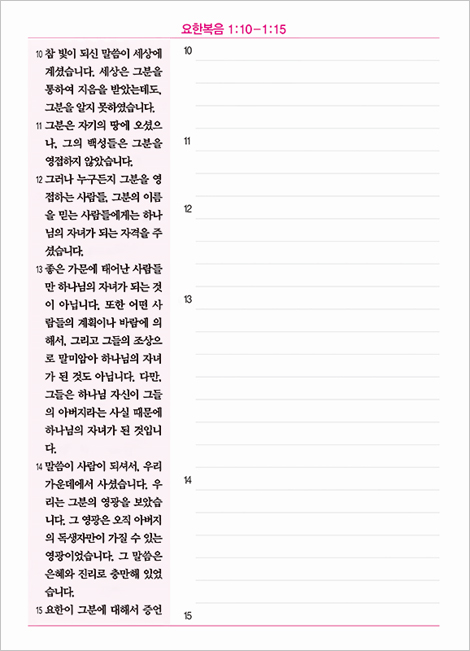 요한복음 1:10-1:15

10 참 빛이 되신 말씀이 세상에 계셨습니다. 세상은 그분을 통하여 지음을 받았는데도, 그분을 알지 못하였습니다.

11 그분은 자기의 땅에 오셨으나, 그의 백성들은 그분을 영접하지 않았습니다.

12 그러나 누구든지 그분을 영접하는 사람들, 그분의 이름을 믿는 사람들에게는 하나님의 자녀가 되는 자격을 주셨습니다.

13 좋은 가문에 태어난 사람들만 하나님의 자녀가 되는 것이 아닙니다. 또한 어떤 사람들의 계획이나 바람에 의해서, 그리고 그들의 조상으로 말미암아 하나님의 자녀가 된 것도 아닙니다. 다만, 그들은 하나님 자신이 그들의 아버지라는 사실 때문에 하나님의 자녀가 된 것입니다.

14 말씀이 사람이 되셔서, 우리 가운데에서 사셨습니다. 우리는 그분의 영광을 보았습니다. 그 영광은 오직 아버지의 독생자만이 가질 수 있는 영광이었습니다. 그 말씀은 은혜와 진리로 충만해 있었습니다.

15 요한이 그분에 대해서 증언

10

11

12

13

14

15